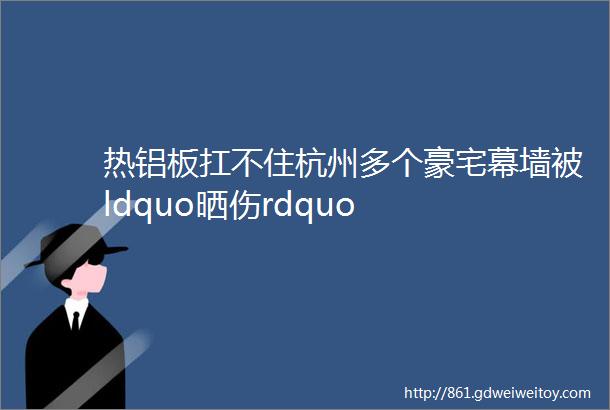 热铝板扛不住杭州多个豪宅幕墙被ldquo晒伤rdquo

http://861.gdweiweitoy.com